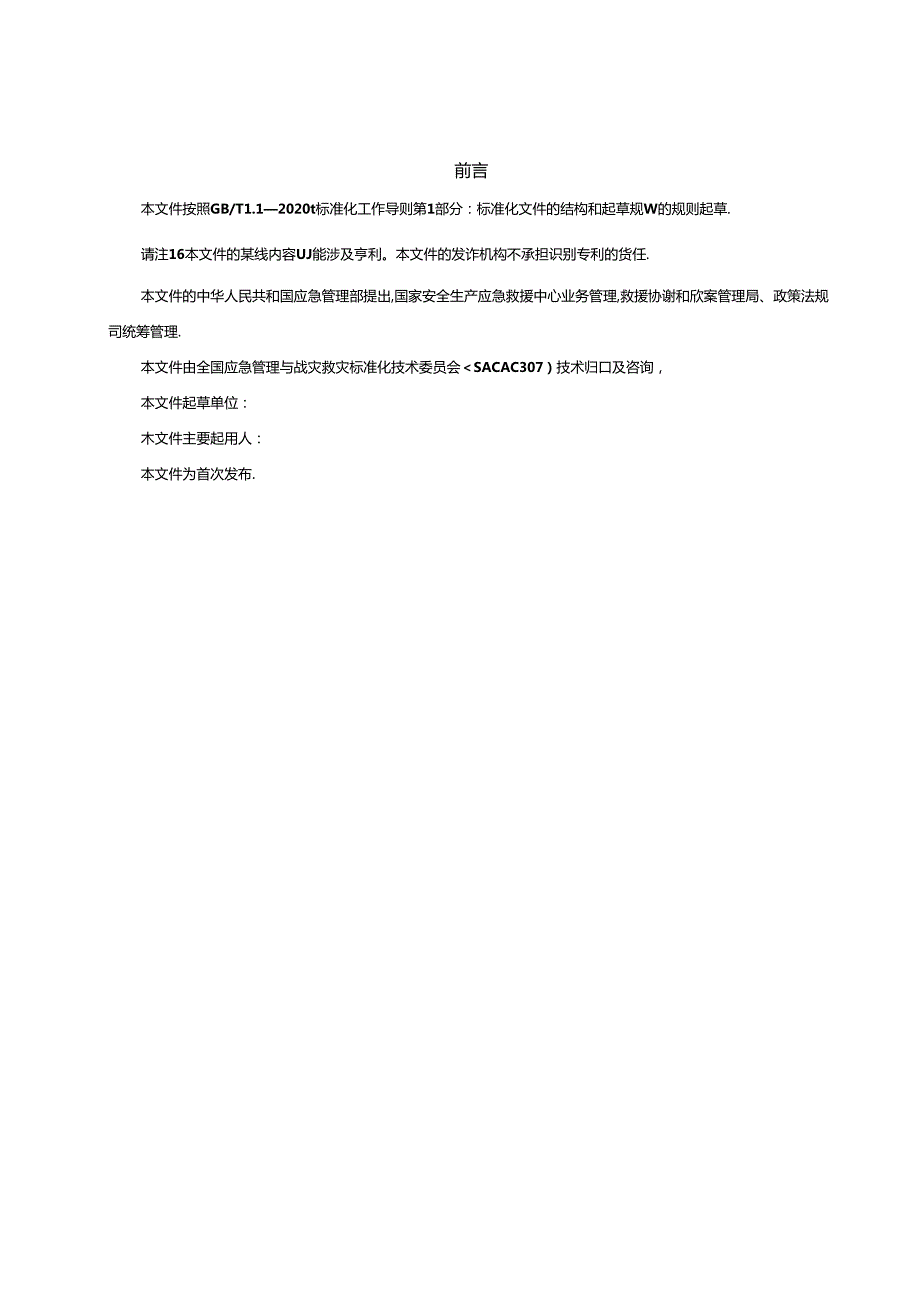 前言

本文件按照GB/T1.1—2020t标准化工作导则第1部分：标准化文件的结构和起草规W的规则起草.

请注16本文件的某线内容UJ能涉及亨利。本文件的发诈机构不承担识别专利的货任.

本文件的中华人民共和国应急管理部提出,国家安全生产应急救援中心业务管理,救援协谢和欣案管理局、政策法规司统筹管理.

本文件由全国应急管理与战灾救灾标准化技术委员会＜SACAC307）技术归口及咨询，

本文件起草单位：

木文件主要起用人：

本文件为首次发布.